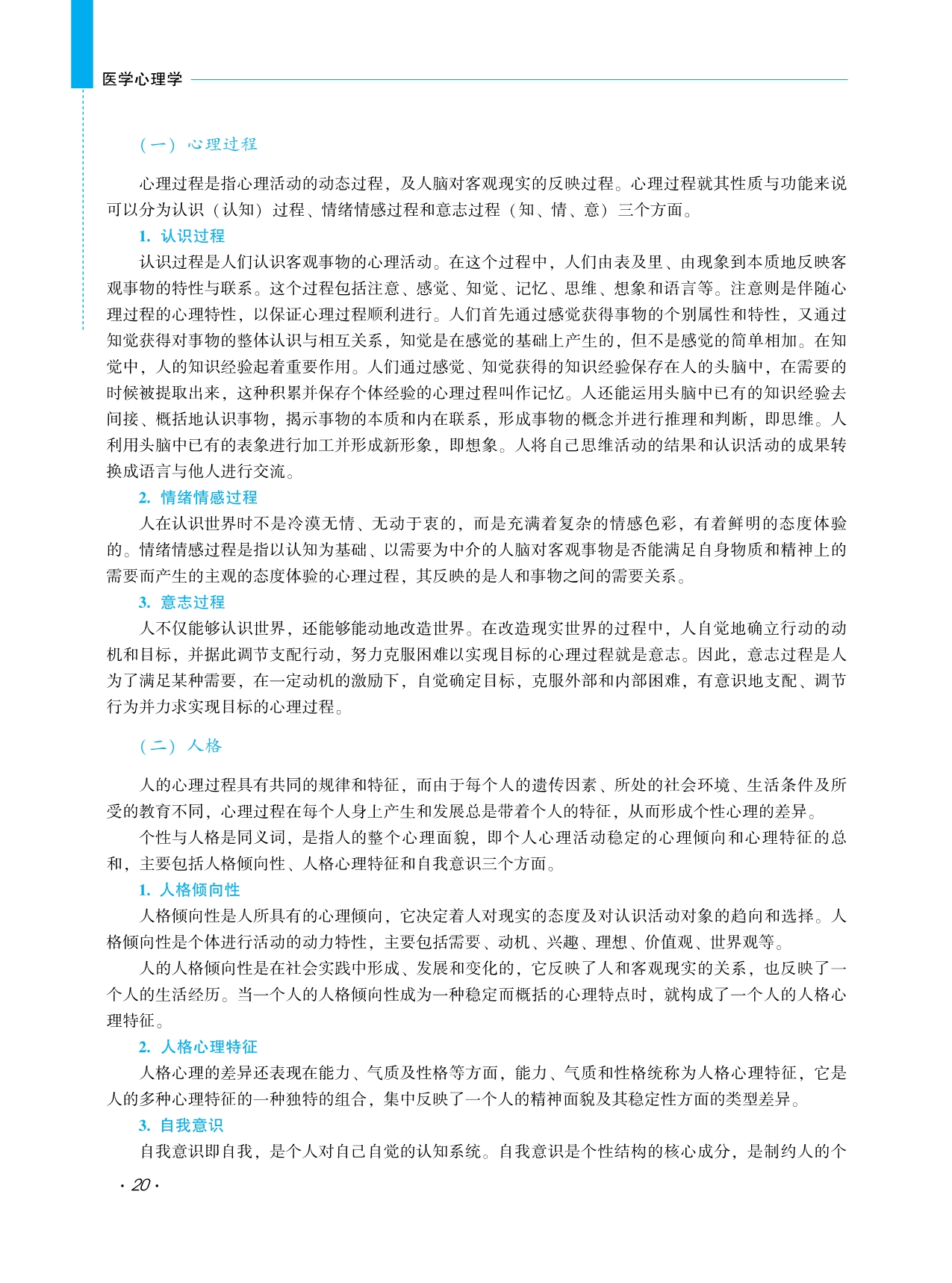 医学心理学

（一）心理过程

心理过程是指心理活动的动态过程，及人脑对客观现实的反映过程。心理过程就其性质与功能来说可以分为认识（认知）过程、情绪情感过程和意志过程（知、情、意）三个方面。

1. 认识过程

认识过程是人们认识客观事物的心理活动。在这个过程中，人们由表及里、由现象到本质地反映客观事物的特性与联系。这个过程包括注意、感觉、知觉、记忆、思维、想象和语言等。注意则是伴随心理过程的心理特性，以保证心理过程顺利进行。人们首先通过感觉获得事物的个别属性和特性，又通过知觉获得对事物的整体认识与相互关系，知觉是在感觉的基础上产生的，但不是感觉的简单相加。在知觉中，人的知识经验起着重要作用。人们通过感觉、知觉获得的知识经验保存在人的头脑中，在需要的时候被提取出来，这种积累并保存个体经验的心理过程叫作记忆。人还能运用头脑中已有的知识经验去间接、概括地认识事物，揭示事物的本质和内在联系，形成事物的概念并进行推理和判断，即思维。人利用头脑中已有的表象进行加工并形成新形象，即想象。人将自己思维活动的结果和认识活动的成果转换成语言与他人进行交流。

2. 情绪情感过程

人在认识世界时不是冷漠无情、无动于衷的，而是充满着复杂的情感色彩，有着鲜明的态度体验的。情绪情感过程是指以认知为基础、以需要为中介的人脑对客观事物是否能满足自身物质和精神上的需要而产生的主观的态度体验的心理过程，其反映的是人和事物之间的需要关系。

3. 意志过程

人不仅能够认识世界，还能够能动地改造世界。在改造现实世界的过程中，人自觉地确立行动的动机和目标，并据此调节支配行动，努力克服困难以实现目标的心理过程就是意志。因此，意志过程是人为了满足某种需要，在一定动机的激励下，自觉确定目标，克服外部和内部困难，有意识地支配、调节行为并力求实现目标的心理过程。

（二）人格

人的心理过程具有共同的规律和特征，而由于每个人的遗传因素、所处的社会环境、生活条件及所受的教育不同，心理过程在每个人身上产生和发展总是带着个人的特征，从而形成个性心理的差异。

个性与人格是同义词，是指人的整个心理面貌，即个人心理活动稳定的心理倾向和心理特征的总和，主要包括人格倾向性、人格心理特征和自我意识三个方面。

1. 人格倾向性

人格倾向性是人所具有的心理倾向，它决定着人对现实的态度及对认识活动对象的趋向和选择。人格倾向性是个体进行活动的动力特性，主要包括需要、动机、兴趣、理想、价值观、世界观等。

人的人格倾向性是在社会实践中形成、发展和变化的，它反映了人和客观现实的关系，也反映了一个人的生活经历。当一个人的人格倾向性成为一种稳定而概括的心理特点时，就构成了一个人的人格心理特征。

2. 人格心理特征

人格心理的差异还表现在能力、气质及性格等方面，能力、气质和性格统称为人格心理特征，它是人的多种心理特征的一种独特的组合，集中反映了一个人的精神面貌及其稳定性方面的类型差异。

3. 自我意识

自我意识即自我，是个人对自己自觉的认知系统。自我意识是个性结构的核心成分，是制约人的个

· 20 ·